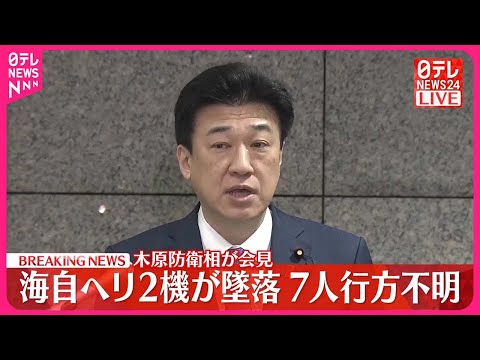 日テレ NEWS NNN

日テレ NEWS24 LIVE

BREAKING NEWS 木原防衛相が会見

海自ヘリ2機が墜落 7人行方不明